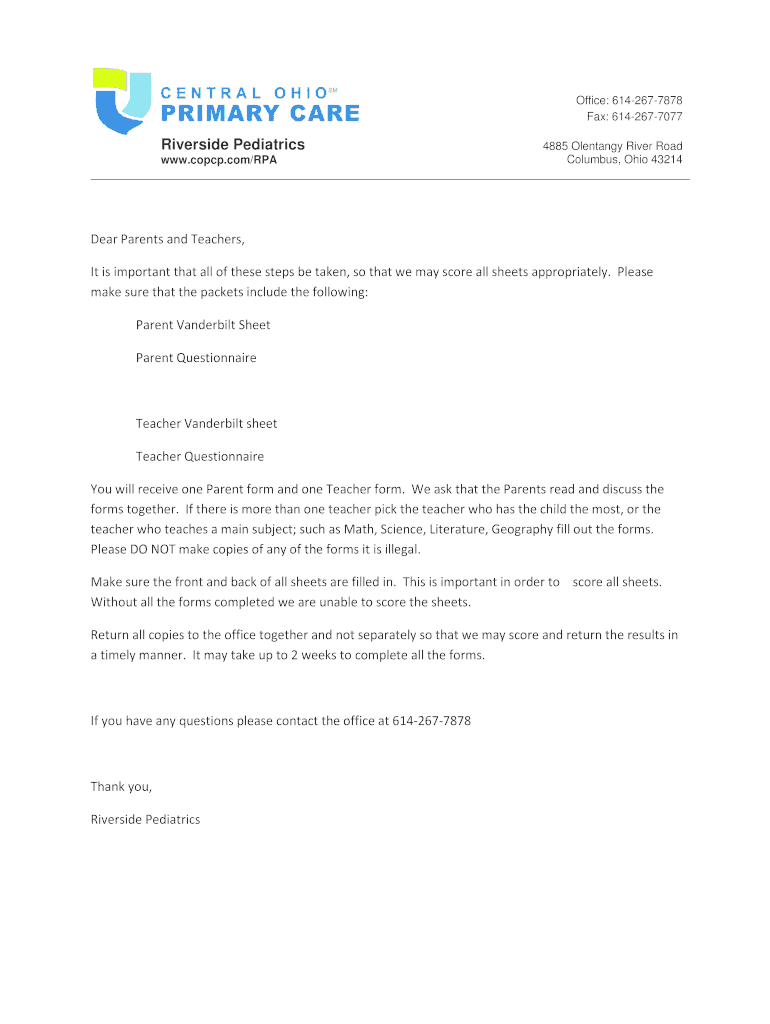 CENTRAL OHIO℠
PRIMARY CARE
Riverside Pediatrics
www.copcp.com/RPA

Office: 614-267-7878
Fax: 614-267-7077

4885 Olentangy River Road
Columbus, Ohio 43214

Dear Parents and Teachers,

It is important that all of these steps be taken, so that we may score all sheets appropriately. Please make sure that the packets include the following:

Parent Vanderbilt Sheet

Parent Questionnaire

Teacher Vanderbilt sheet

Teacher Questionnaire

You will receive one Parent form and one Teacher form. We ask that the Parents read and discuss the forms together. If there is more than one teacher pick the teacher who has the child the most, or the teacher who teaches a main subject; such as Math, Science, Literature, Geography fill out the forms. Please DO NOT make copies of any of the forms it is illegal.

Make sure the front and back of all sheets are filled in. This is important in order to score all sheets. Without all the forms completed we are unable to score the sheets.

Return all copies to the office together and not separately so that we may score and return the results in a timely manner. It may take up to 2 weeks to complete all the forms.

If you have any questions please contact the office at 614-267-7878

Thank you,

Riverside Pediatrics